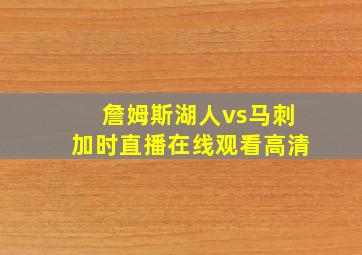 詹姆斯湖人vs马刺
加时直播在线观看高清